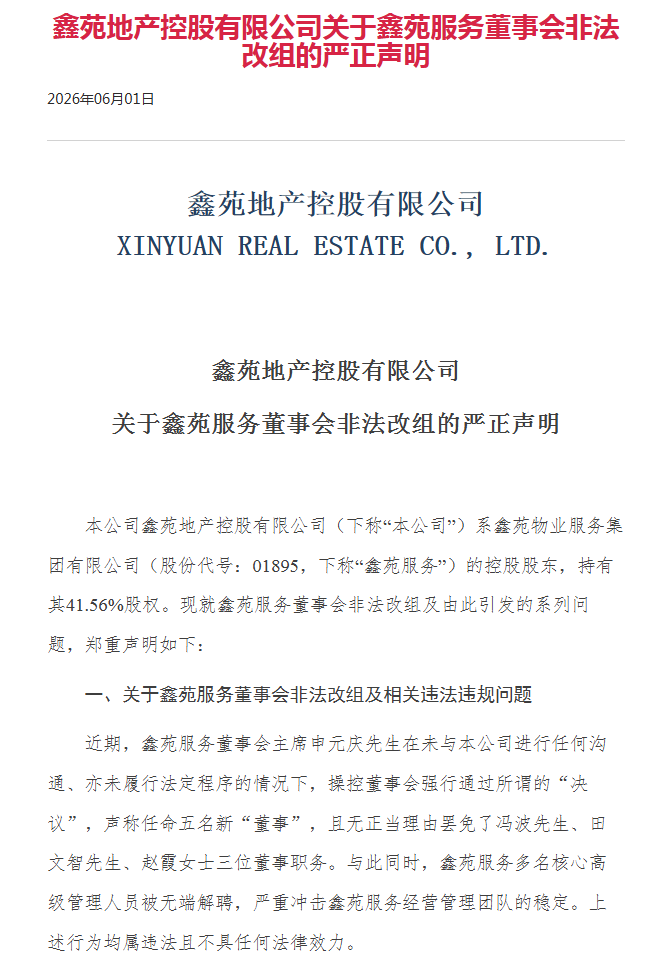 鑫苑地产控股有限公司关于鑫苑服务董事会非法改组的严正声明

2026年06月01日

鑫苑地产控股有限公司
XINYUAN REAL ESTATE CO., LTD.

鑫苑地产控股有限公司
关于鑫苑服务董事会非法改组的严正声明

本公司鑫苑地产控股有限公司（下称“本公司”）系鑫苑物业服务集团有限公司（股份代号：01895，下称“鑫苑服务”）的控股股东，持有其41.56%股权。现就鑫苑服务董事会非法改组及由此引发的系列问题，郑重声明如下：

一、关于鑫苑服务董事会非法改组及相关违法违规问题

近期，鑫苑服务董事会主席申元庆先生在未与本公司进行任何沟通、亦未履行法定程序的情况下，操控董事会强行通过所谓的“决议”，声称任命五名新“董事”，且无正当理由罢免了冯波先生、田文智先生、赵霞女士三位董事职务。与此同时，鑫苑服务多名核心高级管理人员被无端解聘，严重冲击鑫苑服务经营管理团队的稳定。上述行为均属违法且不具任何法律效力。